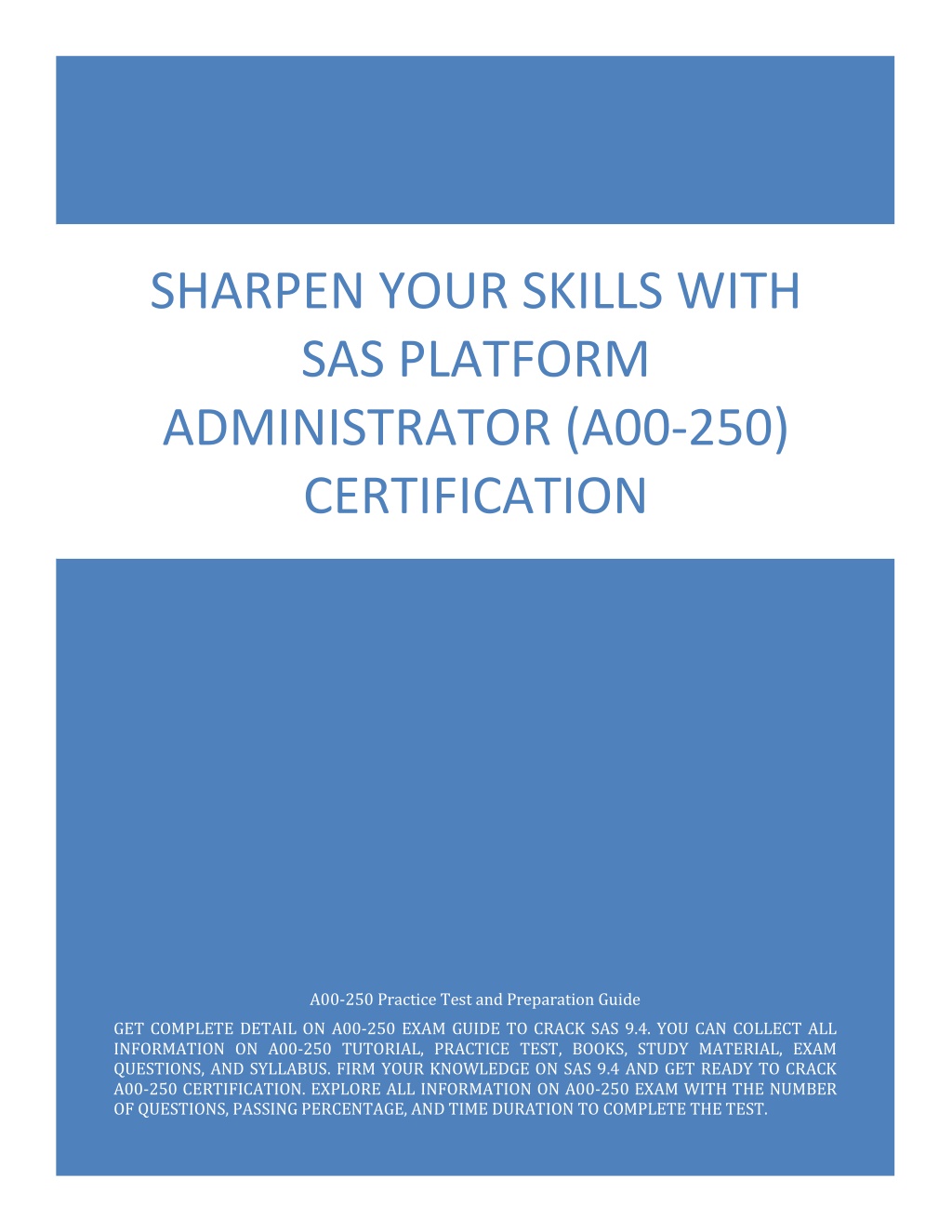 SHARPEN YOUR SKILLS WITH SAS PLATFORM ADMINISTRATOR (A00-250) CERTIFICATION

A00-250 Practice Test and Preparation Guide

GET COMPLETE DETAIL ON A00-250 EXAM GUIDE TO CRACK SAS 9.4. YOU CAN COLLECT ALL INFORMATION ON A00-250 TUTORIAL, PRACTICE TEST, BOOKS, STUDY MATERIAL, EXAM QUESTIONS, AND SYLLABUS. FIRM YOUR KNOWLEDGE ON SAS 9.4 AND GET READY TO CRACK A00-250 CERTIFICATION. EXPLORE ALL INFORMATION ON A00-250 EXAM WITH THE NUMBER OF QUESTIONS, PASSING PERCENTAGE, AND TIME DURATION TO COMPLETE THE TEST.